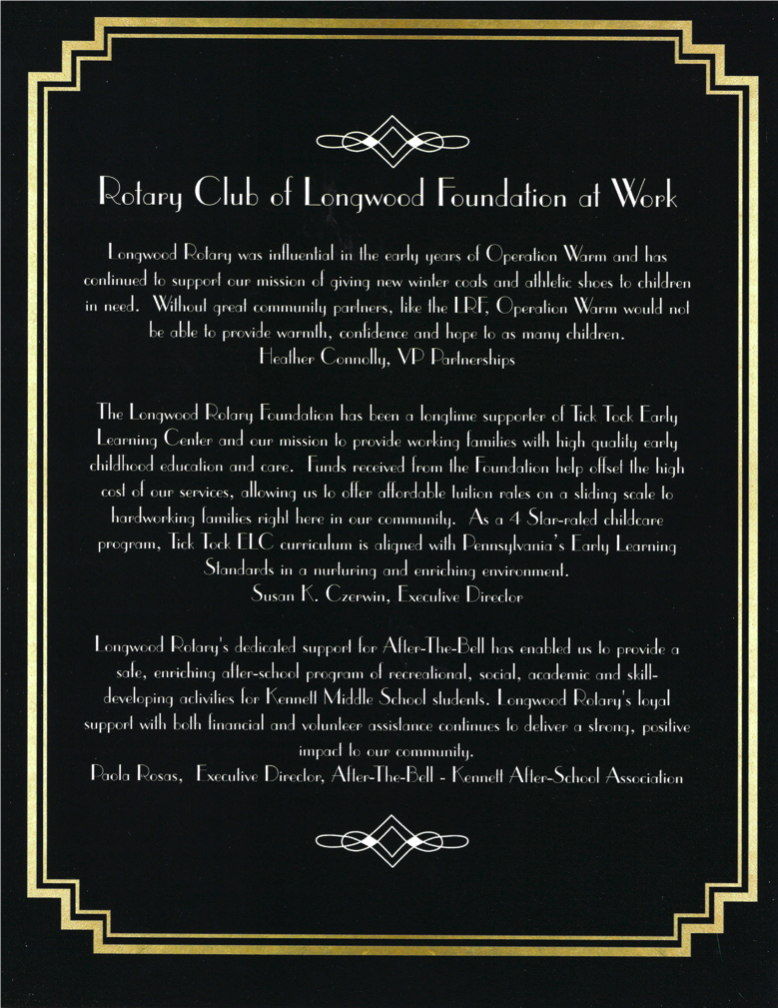 Rotary Club of Longwood Foundation at Work

Longwood Rotary was influential in the early years of Operation Warm and has continued to support our mission of giving new winter coats and athletic shoes to children in need. Without great community partners, like the LRF, Operation Warm would not be able to provide warmth, confidence and hope to as many children.
Heather Connolly, VP Partnerships

The Longwood Rotary Foundation has been a longtime supporter of Tick Tock Early Learning Center and our mission to provide working families with high quality early childhood education and care. Funds received from the Foundation help offset the high cost of our services, allowing us to offer affordable tuition rates on a sliding scale to hardworking families right here in our community. As a 4 Star-rated childcare program, Tick Tock ELC curriculum is aligned with Pennsylvania's Early Learning Standards in a nurturing and enriching environment.
Susan K. Czerwin, Executive Director

Longwood Rotary's dedicated support for After-The-Bell has enabled us to provide a safe, enriching after-school program of recreational, social, academic and skill-developing activities for Kennett Middle School students. Longwood Rotary's loyal support with both financial and volunteer assistance continues to deliver a strong, positive impact to our community.
Paola Rosas, Executive Director, After-The-Bell - Kennett After-School Association